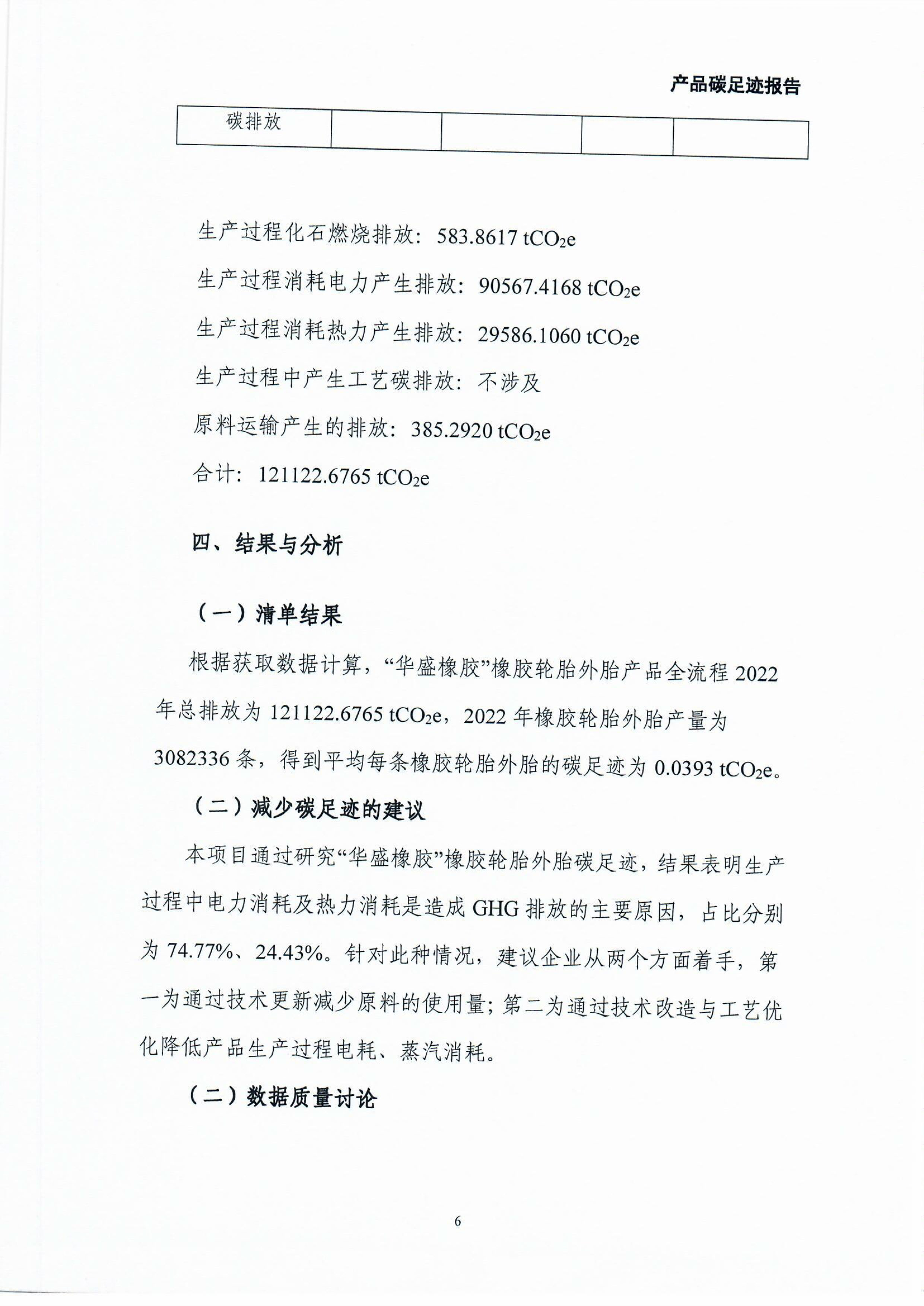 产品碳足迹报告

| 碳排放 | | | | |
|---|---|---|---|---|

生产过程化石燃烧排放：583.8617 $tCO_2e$

生产过程消耗电力产生排放：90567.4168 $tCO_2e$

生产过程消耗热力产生排放：29586.1060 $tCO_2e$

生产过程中产生工艺碳排放：不涉及

原料运输产生的排放：385.2920 $tCO_2e$

合计：121122.6765 $tCO_2e$

四、结果与分析

（一）清单结果

根据获取数据计算，“华盛橡胶”橡胶轮胎外胎产品全流程 2022 年总排放为 121122.6765 $tCO_2e$，2022 年橡胶轮胎外胎产量为 3082336 条，得到平均每条橡胶轮胎外胎的碳足迹为 0.0393 $tCO_2e$。

（二）减少碳足迹的建议

本项目通过研究“华盛橡胶”橡胶轮胎外胎碳足迹，结果表明生产过程中电力消耗及热力消耗是造成 GHG 排放的主要原因，占比分别为 74.77%、24.43%。针对此种情况，建议企业从两个方面着手，第一为通过技术更新减少原料的使用量；第二为通过技术改造与工艺优化降低产品生产过程电耗、蒸汽消耗。

（二）数据质量讨论

6